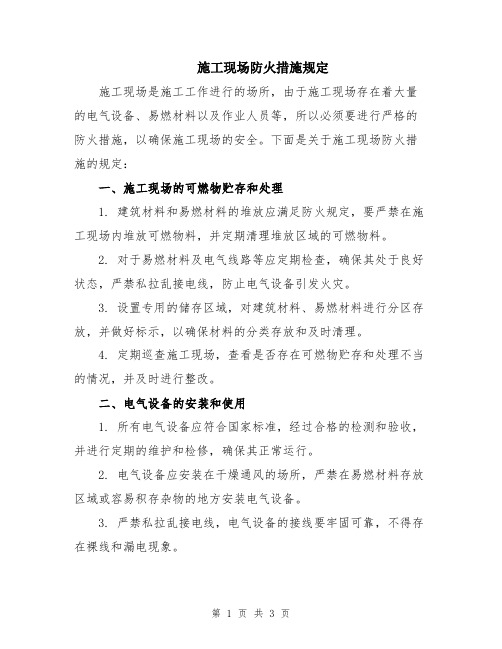 施工现场防火措施规定

施工现场是施工工作进行的场所，由于施工现场存在着大量的电气设备、易燃材料以及作业人员等，所以必须要进行严格的防火措施，以确保施工现场的安全。下面是关于施工现场防火措施的规定：

一、施工现场的可燃物贮存和处理

1. 建筑材料和易燃材料的堆放应满足防火规定，要严禁在施工现场内堆放可燃物料，并定期清理堆放区域的可燃物料。

2. 对于易燃材料及电气线路等应定期检查，确保其处于良好状态，严禁私拉乱接电线，防止电气设备引发火灾。

3. 设置专用的储存区域，对建筑材料、易燃材料进行分区存放，并做好标示，以确保材料的分类存放和及时清理。

4. 定期巡查施工现场，查看是否存在可燃物贮存和处理不当的情况，并及时进行整改。

二、电气设备的安装和使用

1. 所有电气设备应符合国家标准，经过合格的检测和验收，并进行定期的维护和检修，确保其正常运行。

2. 电气设备应安装在干燥通风的场所，严禁在易燃材料存放区域或容易积存杂物的地方安装电气设备。

3. 严禁私拉乱接电线，电气设备的接线要牢固可靠，不得存在裸线和漏电现象。

第 1 页 共 3 页